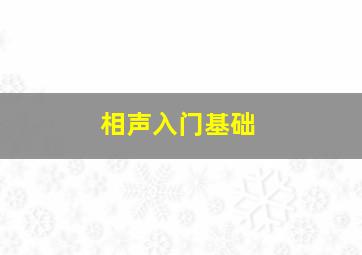 相声入门基础